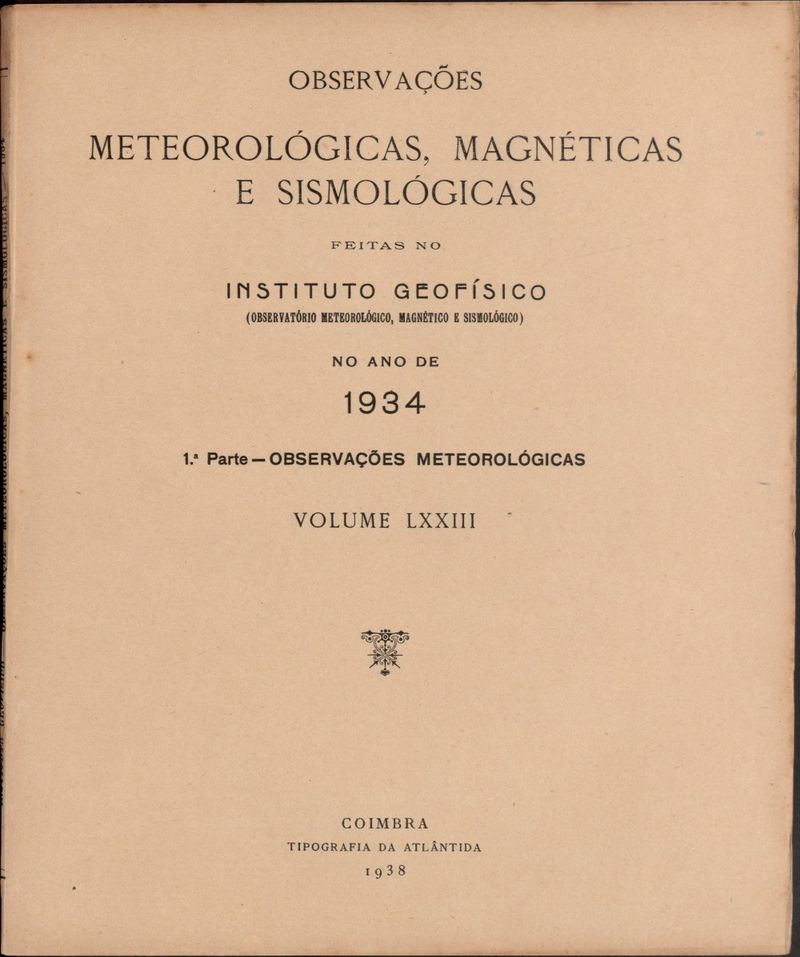 OBSERVAÇÕES

METEOROLÓGICAS, MAGNÉTICAS E SISMOLÓGICAS

FEITAS NO

INSTITUTO GEOFÍSICO
(OBSERVATÓRIO METEOROLÓGICO, MAGNÉTICO E SISMOLÓGICO)

NO ANO DE

1934

1.ª Parte — OBSERVAÇÕES METEOROLÓGICAS

VOLUME LXXIII

COIMBRA
TIPOGRAFIA DA ATLÂNTIDA
1938